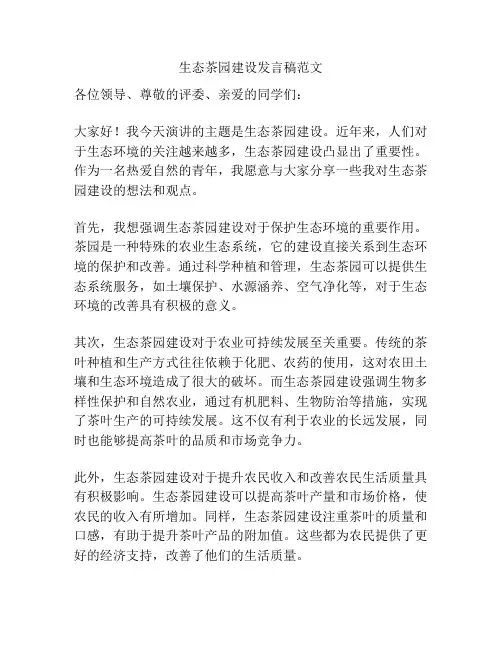 生态茶园建设发言稿范文

各位领导、尊敬的评委、亲爱的同学们：

大家好！我今天演讲的主题是生态茶园建设。近年来，人们对于生态环境的关注越来越多，生态茶园建设凸显出了重要性。作为一名热爱自然的青年，我愿意与大家分享一些我对生态茶园建设的想法和观点。

首先，我想强调生态茶园建设对于保护生态环境的重要作用。茶园是一种特殊的农业生态系统，它的建设直接关系到生态环境的保护和改善。通过科学种植和管理，生态茶园可以提供生态系统服务，如土壤保护、水源涵养、空气净化等，对于生态环境的改善具有积极的意义。

其次，生态茶园建设对于农业可持续发展至关重要。传统的茶叶种植和生产方式往往依赖于化肥、农药的使用，这对农田土壤和生态环境造成了很大的破坏。而生态茶园建设强调生物多样性保护和自然农业，通过有机肥料、生物防治等措施，实现了茶叶生产的可持续发展。这不仅有利于农业的长远发展，同时也能够提高茶叶的品质和市场竞争力。

此外，生态茶园建设对于提升农民收入和改善农民生活质量具有积极影响。生态茶园建设可以提高茶叶产量和市场价格，使农民的收入有所增加。同样，生态茶园建设注重茶叶的质量和口感，有助于提升茶叶产品的附加值。这些都为农民提供了更好的经济支持，改善了他们的生活质量。